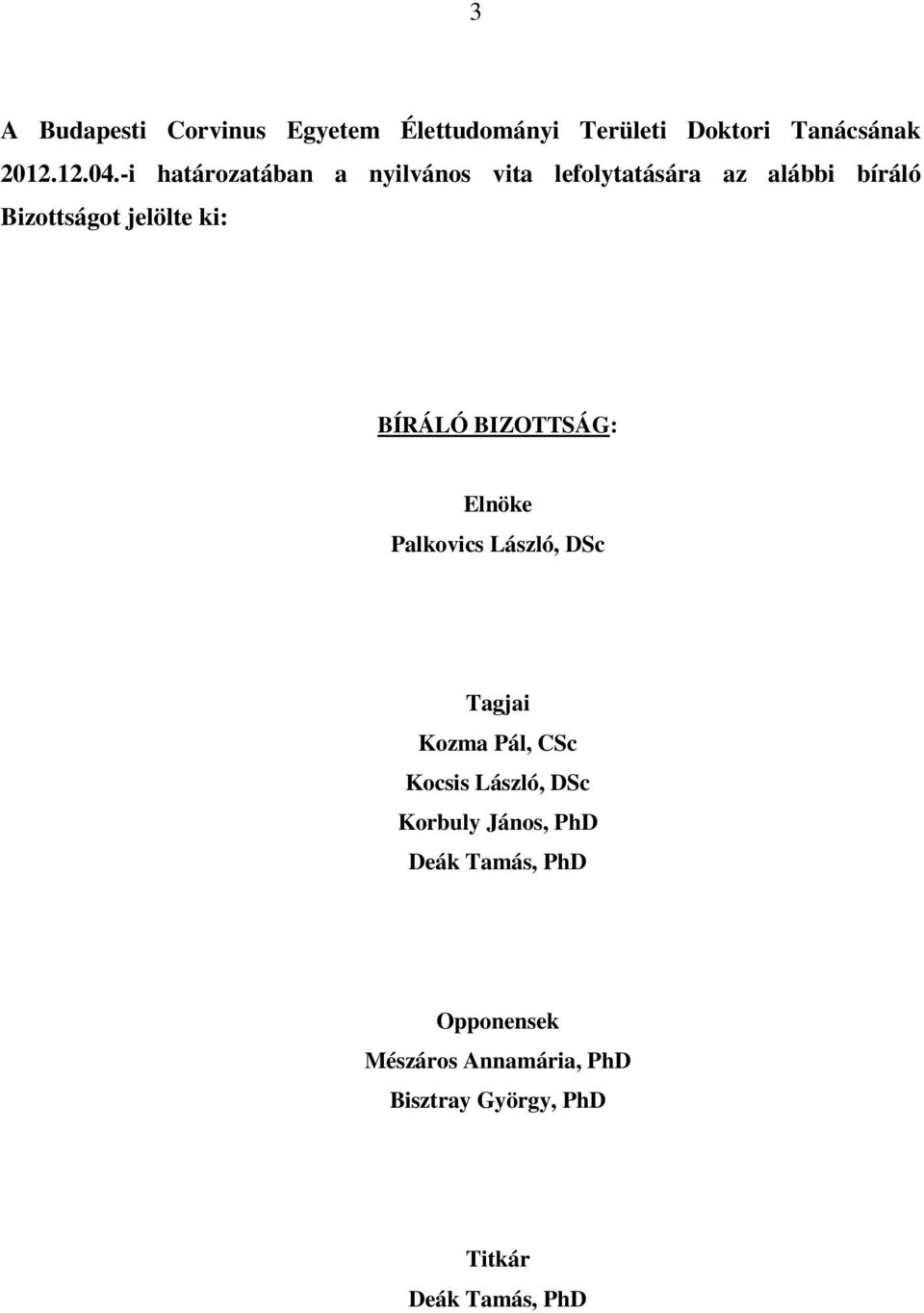 3

A Budapesti Corvinus Egyetem Élettudományi Területi Doktori Tanácsának 2012.12.04.-i határozatában a nyilvános vita lefolytatására az alábbi bíráló Bizottságot jelölte ki:

BÍRÁLÓ BIZOTTSÁG:

Elnöke
Palkovics László, DSc

Tagjai
Kozma Pál, CSc
Kocsis László, DSc
Korbuly János, PhD
Deák Tamás, PhD

Opponensek
Mészáros Annamária, PhD
Bisztray György, PhD

Titkár
Deák Tamás, PhD